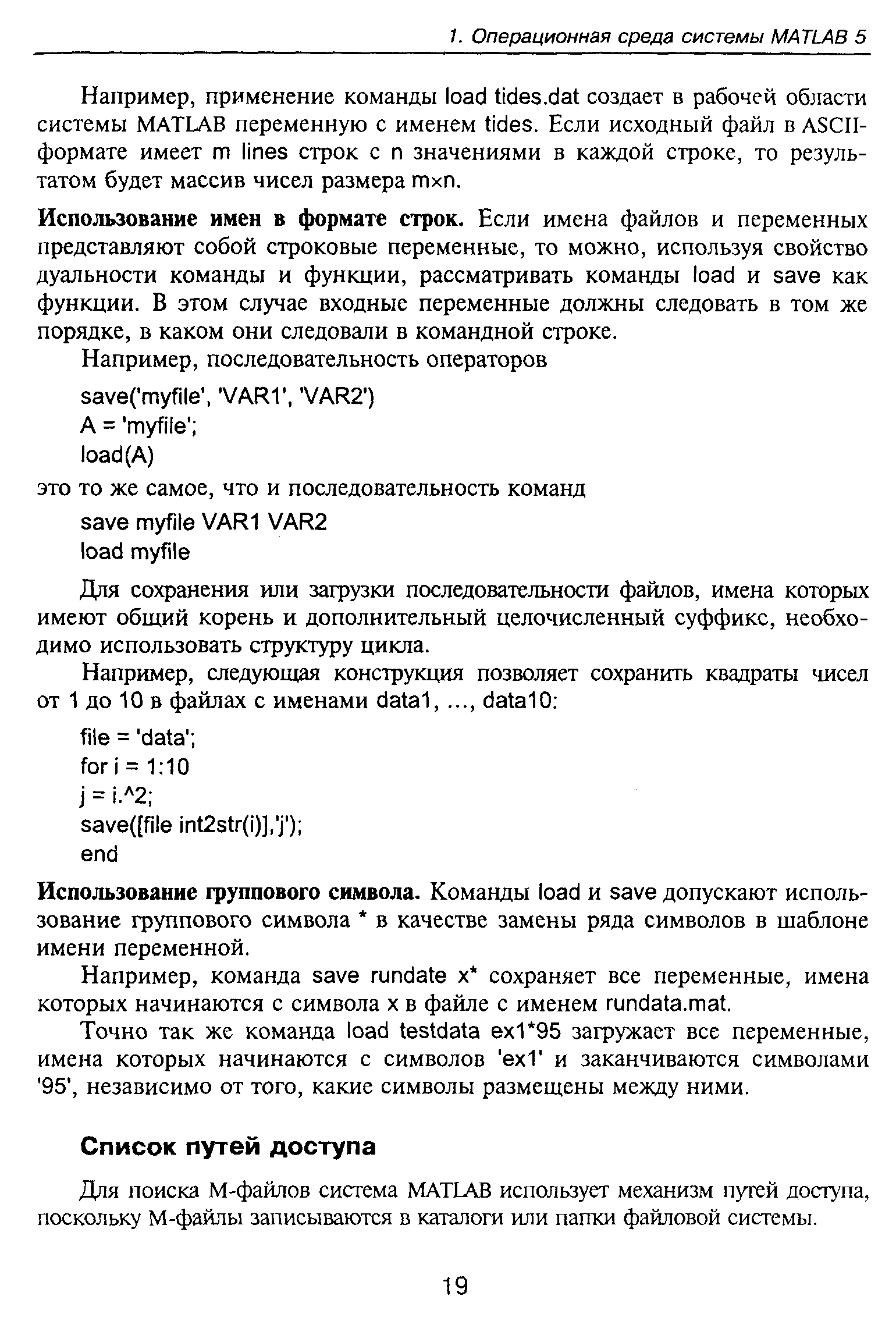 1. Операционная среда системы MATLAB 5

Например, применение команды load tides.dat создает в рабочей области системы MATLAB переменную с именем tides. Если исходный файл в ASCII-формате имеет m lines строк с n значениями в каждой строке, то результатом будет массив чисел размера m×n.

**Использование имен в формате строк.** Если имена файлов и переменных представляют собой строковые переменные, то можно, используя свойство дуальности команды и функции, рассматривать команды load и save как функции. В этом случае входные переменные должны следовать в том же порядке, в каком они следовали в командной строке.

Например, последовательность операторов

save('myfile', 'VAR1', 'VAR2')
A = 'myfile';
load(A)

это то же самое, что и последовательность команд

save myfile VAR1 VAR2
load myfile

Для сохранения или загрузки последовательности файлов, имена которых имеют общий корень и дополнительный целочисленный суффикс, необходимо использовать структуру цикла.

Например, следующая конструкция позволяет сохранить квадраты чисел от 1 до 10 в файлах с именами data1, ..., data10:

file = 'data';
for i = 1:10
j = i.^2;
save([file int2str(i)],'j');
end

**Использование группового символа.** Команды load и save допускают использование группового символа * в качестве замены ряда символов в шаблоне имени переменной.

Например, команда save rundate x* сохраняет все переменные, имена которых начинаются с символа x в файле с именем rundata.mat.

Точно так же команда load testdata ex1*95 загружает все переменные, имена которых начинаются с символов 'ex1' и заканчиваются символами '95', независимо от того, какие символы размещены между ними.

**Список путей доступа**

Для поиска M-файлов система MATLAB использует механизм путей доступа, поскольку M-файлы записываются в каталоги или папки файловой системы.

19